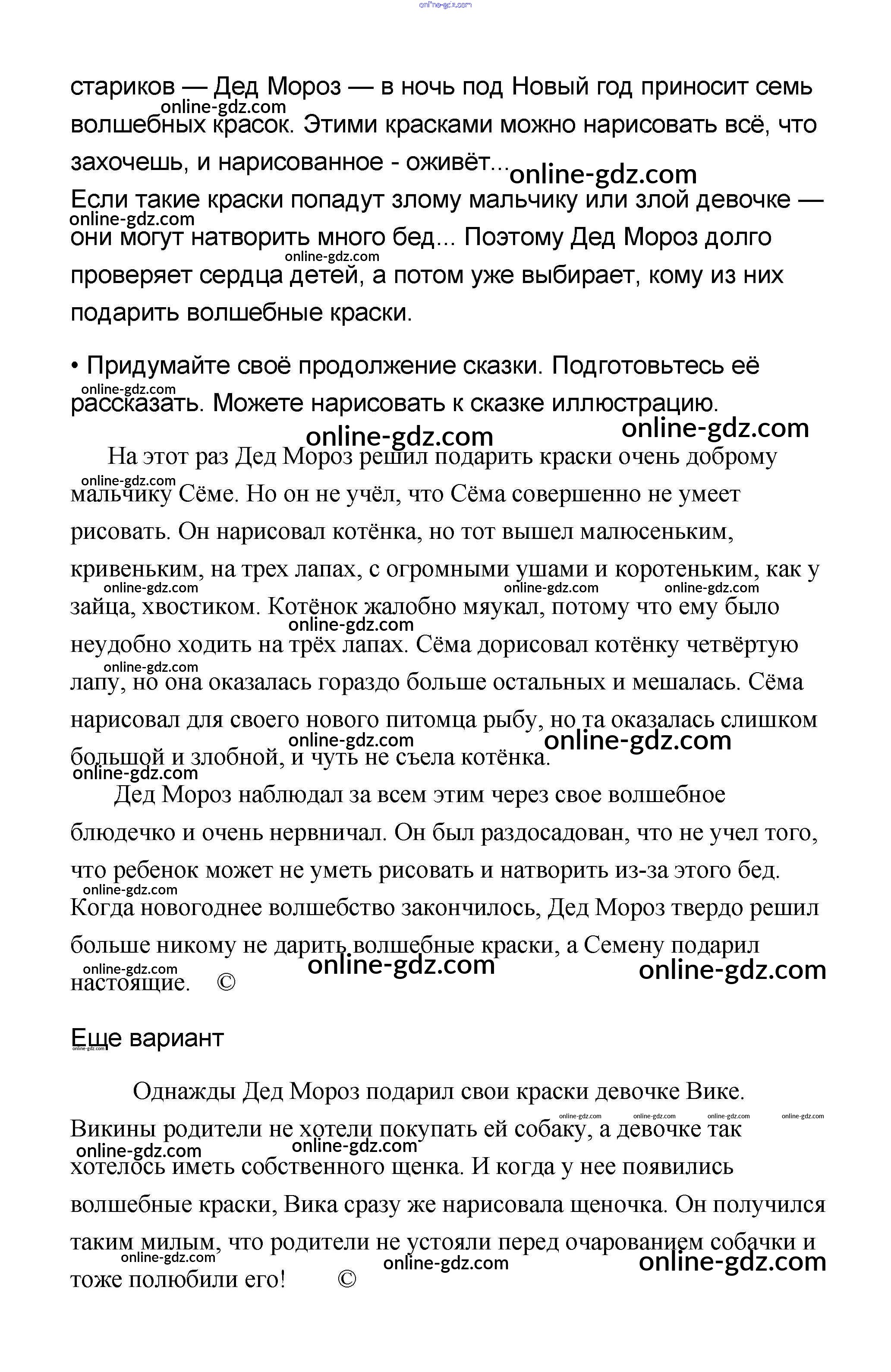 online-gdz.com

стариков — Дед Мороз — в ночь под Новый год приносит семь волшебных красок. Этими красками можно нарисовать всё, что захочешь, и нарисованное - оживёт...
Если такие краски попадут злому мальчику или злой девочке — они могут натворить много бед... Поэтому Дед Мороз долго проверяет сердца детей, а потом уже выбирает, кому из них подарить волшебные краски.

• Придумайте своё продолжение сказки. Подготовьтесь её рассказать. Можете нарисовать к сказке иллюстрацию.

На этот раз Дед Мороз решил подарить краски очень доброму мальчику Сёме. Но он не учёл, что Сёма совершенно не умеет рисовать. Он нарисовал котёнка, но тот вышел малюсеньким, кривеньким, на трех лапах, с огромными ушами и коротеньким, как у зайца, хвостиком. Котёнок жалобно мяукал, потому что ему было неудобно ходить на трёх лапах. Сёма дорисовал котёнку четвёртую лапу, но она оказалась гораздо больше остальных и мешалась. Сёма нарисовал для своего нового питомца рыбу, но та оказалась слишком большой и злобной, и чуть не съела котёнка.

Дед Мороз наблюдал за всем этим через свое волшебное блюдечко и очень нервничал. Он был раздосадован, что не учел того, что ребенок может не уметь рисовать и натворить из-за этого бед. Когда новогоднее волшебство закончилось, Дед Мороз твердо решил больше никому не дарить волшебные краски, а Семену подарил настоящие. ©

Еще вариант

Однажды Дед Мороз подарил свои краски девочке Вике. Викины родители не хотели покупать ей собаку, а девочке так хотелось иметь собственного щенка. И когда у нее появились волшебные краски, Вика сразу же нарисовала щеночка. Он получился таким милым, что родители не устояли перед очарованием собачки и тоже полюбили его! ©